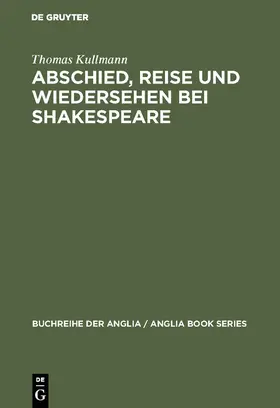 DE GRUYTER

Thomas Kullmann

ABSCHIED, REISE UND WIEDERSEHEN BEI SHAKESPEARE

BUCHREIHE DER ANGLIA / ANGLIA BOOK SERIES

DE G